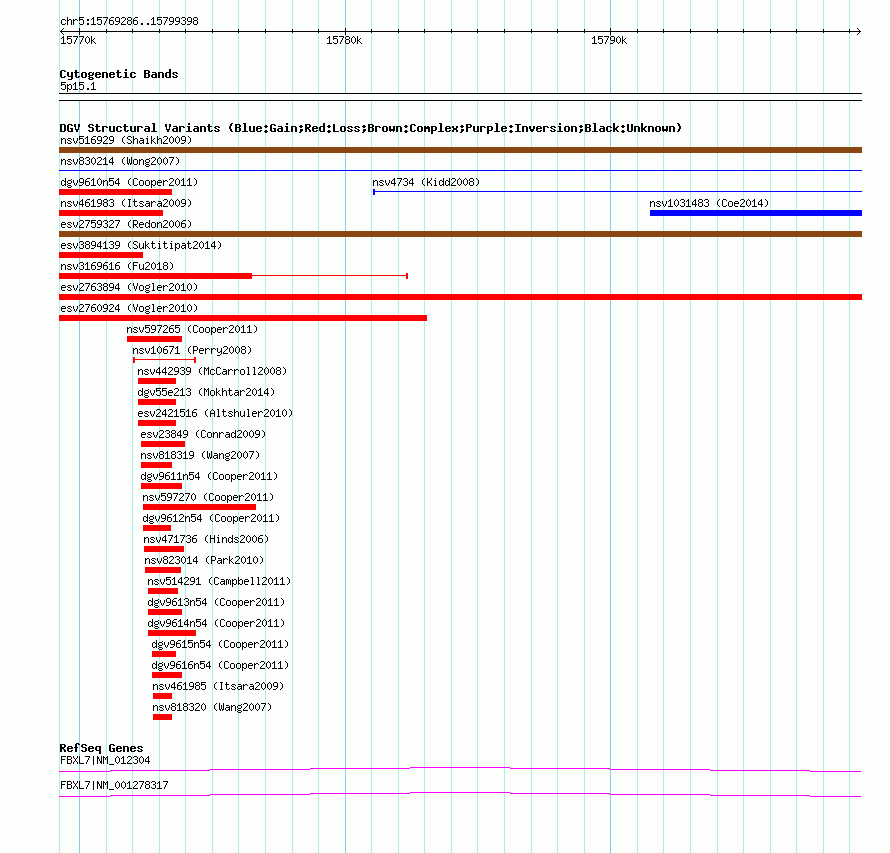 chr5:15769286..15799398

15770k

15780k

15790k

Cytogenetic Bands

5p15.1

DGV Structural Variants (Blue:Gain;Red:Loss;Brown:Complex;Purple:Inversion;Black:Unknown)

nsv516929 (Shaikh2009)

nsv830214 (Wong2007)

dgv9610n54 (Cooper2011)

nsv4734 (Kidd2008)

nsv461983 (Itsara2009)

nsv1031483 (Coe2014)

esv2759327 (Redon2006)

esv3894139 (Suktitipat2014)

nsv3169616 (Fu2018)

esv2763894 (Vogler2010)

esv2760924 (Vogler2010)

nsv597265 (Cooper2011)

nsv10671 (Perry2008)

nsv442939 (McCarroll2008)

dgv55e213 (Mokhtar2014)

esv2421516 (Altshuler2010)

esv23849 (Conrad2009)

nsv818319 (Wang2007)

dgv9611n54 (Cooper2011)

nsv597270 (Cooper2011)

dgv9612n54 (Cooper2011)

nsv471736 (Hinds2006)

nsv823014 (Park2010)

nsv514291 (Campbell2011)

dgv9613n54 (Cooper2011)

dgv9614n54 (Cooper2011)

dgv9615n54 (Cooper2011)

dgv9616n54 (Cooper2011)

nsv461985 (Itsara2009)

nsv818320 (Wang2007)

RefSeq Genes

FBXL7|NM_012304

FBXL7|NM_001278317